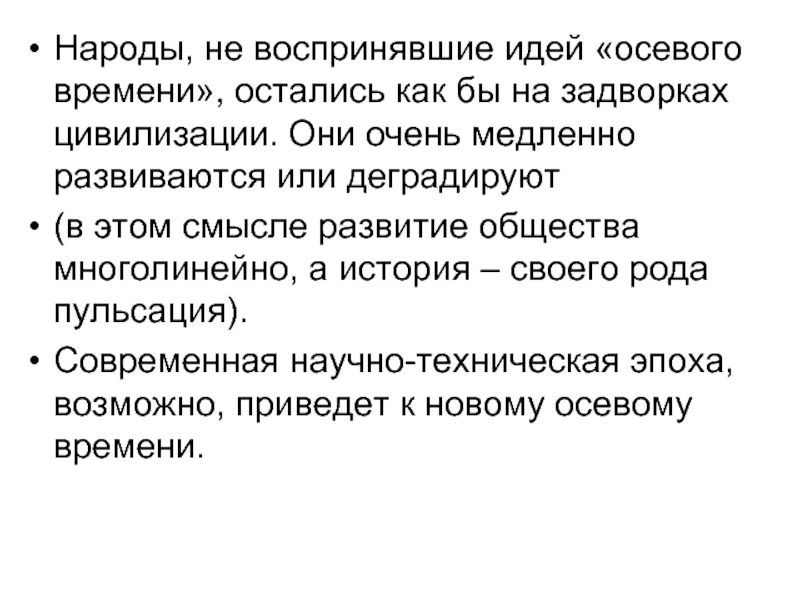 • Народы, не воспринявшие идей «осевого времени», остались как бы на задворках цивилизации. Они очень медленно развиваются или деградируют

• (в этом смысле развитие общества многолинейно, а история – своего рода пульсация).

• Современная научно-техническая эпоха, возможно, приведет к новому осевому времени.